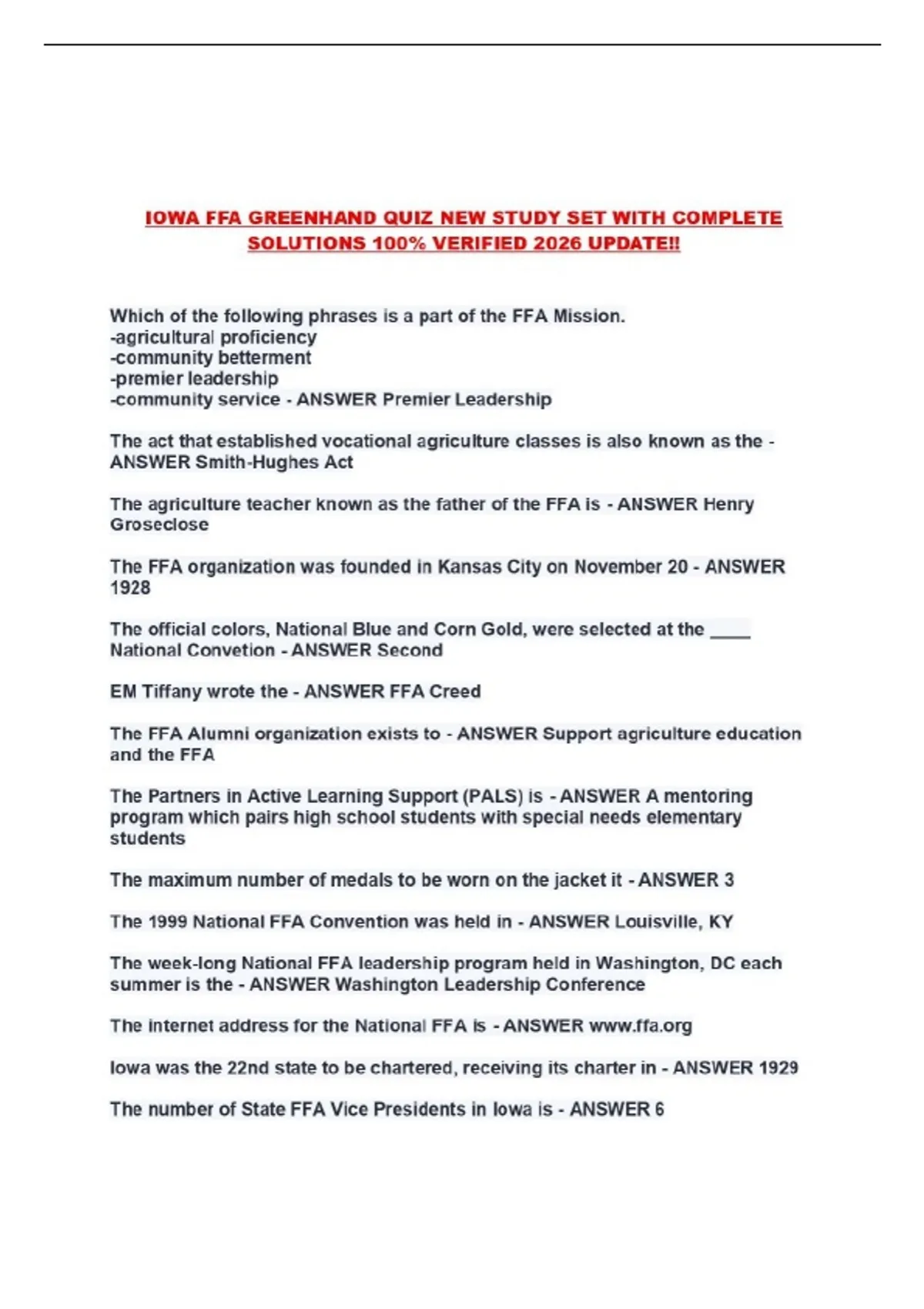 IOWA FFA GREENHAND QUIZ NEW STUDY SET WITH COMPLETE SOLUTIONS 100% VERIFIED 2026 UPDATE!!

Which of the following phrases is a part of the FFA Mission.
-agricultural proficiency
-community betterment
-premier leadership
-community service - ANSWER Premier Leadership

The act that established vocational agriculture classes is also known as the - ANSWER Smith-Hughes Act

The agriculture teacher known as the father of the FFA is - ANSWER Henry Groseclose

The FFA organization was founded in Kansas City on November 20 - ANSWER 1928

The official colors, National Blue and Corn Gold, were selected at the ____ National Convetion - ANSWER Second

EM Tiffany wrote the - ANSWER FFA Creed

The FFA Alumni organization exists to - ANSWER Support agriculture education and the FFA

The Partners in Active Learning Support (PALS) is - ANSWER A mentoring program which pairs high school students with special needs elementary students

The maximum number of medals to be worn on the jacket it - ANSWER 3

The 1999 National FFA Convention was held in - ANSWER Louisville, KY

The week-long National FFA leadership program held in Washington, DC each summer is the - ANSWER Washington Leadership Conference

The internet address for the National FFA is - ANSWER www.ffa.org

Iowa was the 22nd state to be chartered, receiving its charter in - ANSWER 1929

The number of State FFA Vice Presidents in Iowa is - ANSWER 6